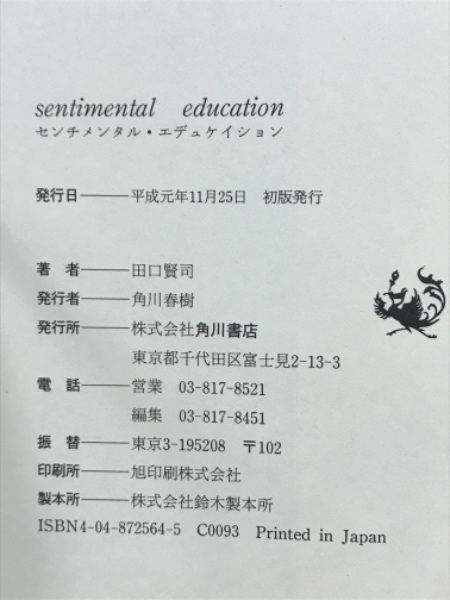 sentimental education
センチメンタル・エデュケイション

発行日———平成元年11月25日 初版発行

著 者———田口賢司
発行者———角川春樹
発行所———株式会社角川書店
東京都千代田区富士見2-13-3
電 話———営業 03-817-8521
編集 03-817-8451
振 替———東京3-195208 〒102
印刷所———旭印刷株式会社
製本所———株式会社鈴木製本所
ISBN4-04-872564-5 C0093 Printed in Japan